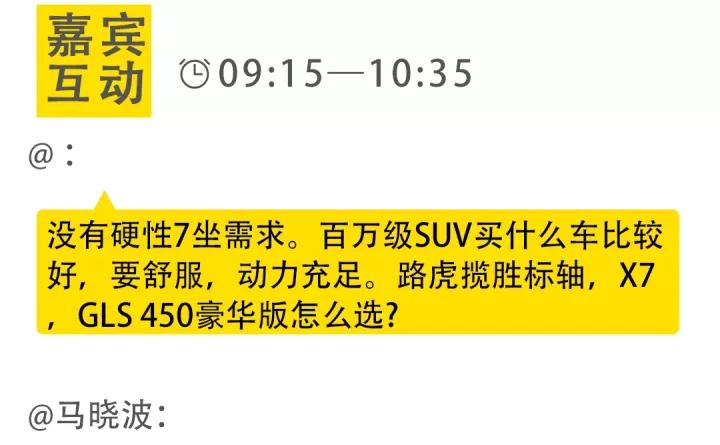 嘉宾互动

09:15—10:35

@：

没有硬性7坐需求。百万级SUV买什么车比较好，要舒服，动力充足。路虎揽胜标轴，X7，GLS 450豪华版怎么选?

@马晓波：